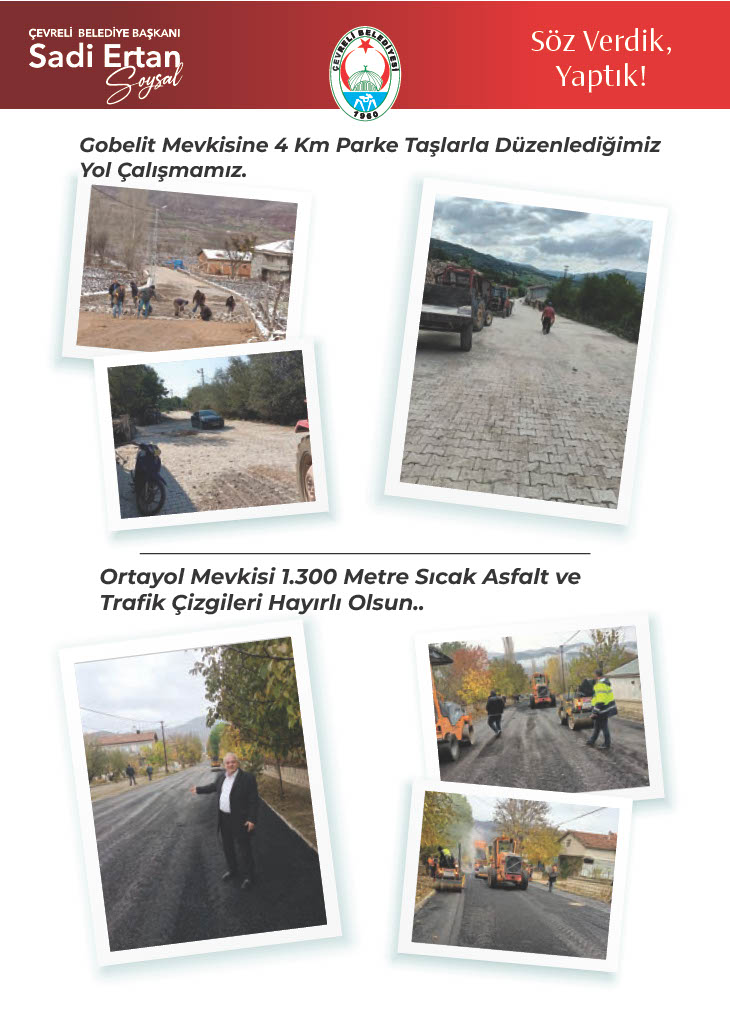 ÇEVRELİ BELEDİYE BAŞKANI
Sadi Ertan
Soysal

ÇEVRELİ BELEDİYESİ
1960

Söz Verdik, Yaptık!

Gobelit Mevkisine 4 Km Parke Taşlarla Düzenlediğimiz Yol Çalışmamız.

Ortayol Mevkisi 1.300 Metre Sıcak Asfalt ve Trafik Çizgileri Hayırlı Olsun..